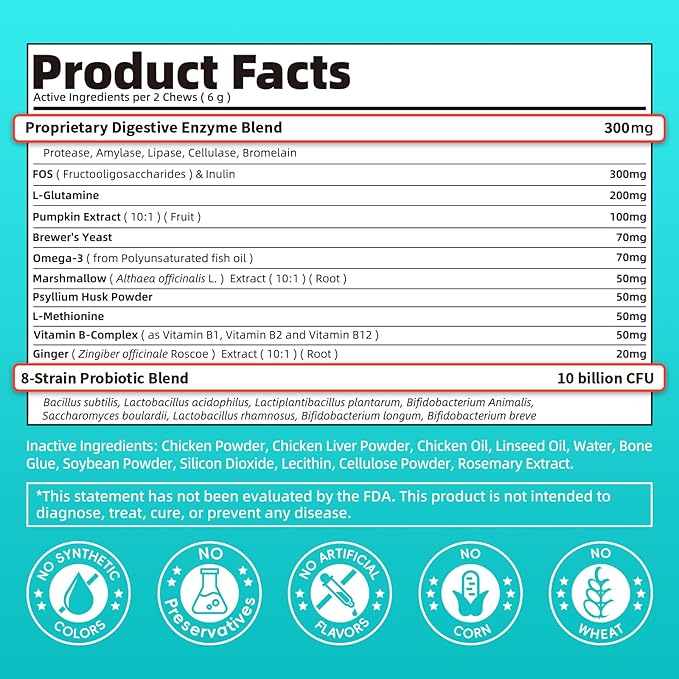 Product Facts
Active Ingredients per 2 Chews ( 6 g )

| | |
|---|---|
| Proprietary Digestive Enzyme Blend | 300mg |
| Protease, Amylase, Lipase, Cellulase, Bromelain | |
| FOS ( Fructooligosaccharides ) & Inulin | 300mg |
| L-Glutamine | 200mg |
| Pumpkin Extract ( 10:1 ) ( Fruit ) | 100mg |
| Brewer's Yeast | 70mg |
| Omega-3 ( from Polyunsaturated fish oil ) | 70mg |
| Marshmallow ( Althaea officinalis L. ) Extract ( 10:1 ) ( Root ) | 50mg |
| Psyllium Husk Powder | 50mg |
| L-Methionine | 50mg |
| Vitamin B-Complex ( as Vitamin B1, Vitamin B2 and Vitamin B12 ) | 50mg |
| Ginger ( Zingiber officinale Roscoe ) Extract ( 10:1 ) ( Root ) | 20mg |
| 8-Strain Probiotic Blend | 10 billion CFU |
| Bacillus subtilis, Lactobacillus acidophilus, Lactiplantibacillus plantarum, Bifidobacterium Animalis, Saccharomyces boulardii, Lactobacillus rhamnosus, Bifidobacterium longum, Bifidobacterium breve | |

Inactive Ingredients: Chicken Powder, Chicken Liver Powder, Chicken Oil, Linseed Oil, Water, Bone Glue, Soybean Powder, Silicon Dioxide, Lecithin, Cellulose Powder, Rosemary Extract.

*This statement has not been evaluated by the FDA. This product is not intended to diagnose, treat, cure, or prevent any disease.

NO SYNTHETIC COLORS

NO Preservatives

NO ARTIFICIAL FLAVORS

NO CORN

NO WHEAT